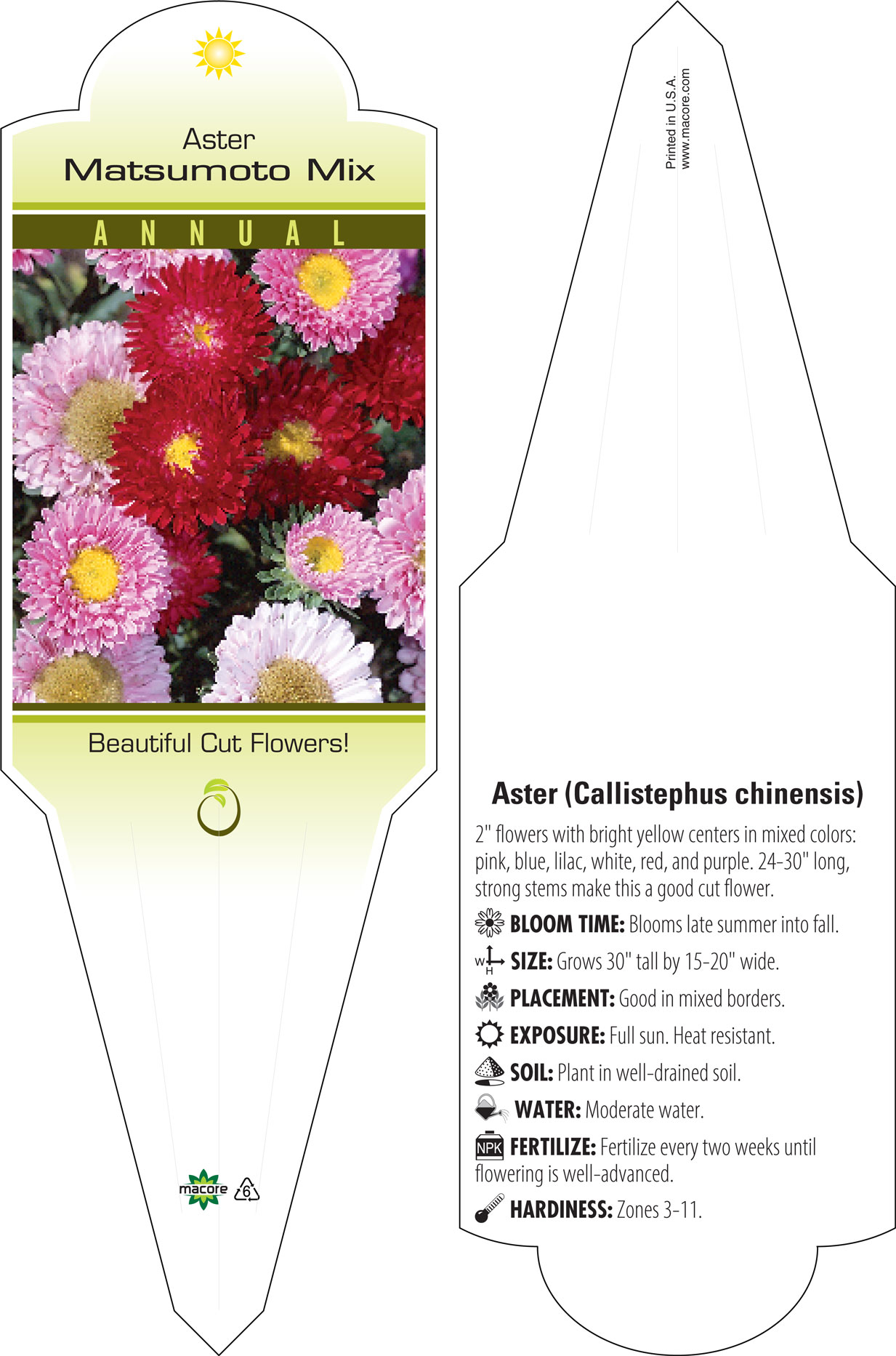 Aster
Matsumoto Mix

ANNUAL

Beautiful Cut Flowers!

macore 6

Printed in U.S.A.
www.macore.com

Aster (Callistephus chinensis)

2" flowers with bright yellow centers in mixed colors: pink, blue, lilac, white, red, and purple. 24-30" long, strong stems make this a good cut flower.

BLOOM TIME: Blooms late summer into fall.

W H SIZE: Grows 30" tall by 15-20" wide.

PLACEMENT: Good in mixed borders.

EXPOSURE: Full sun. Heat resistant.

SOIL: Plant in well-drained soil.

WATER: Moderate water.

NPK FERTILIZE: Fertilize every two weeks until flowering is well-advanced.

HARDINESS: Zones 3-11.